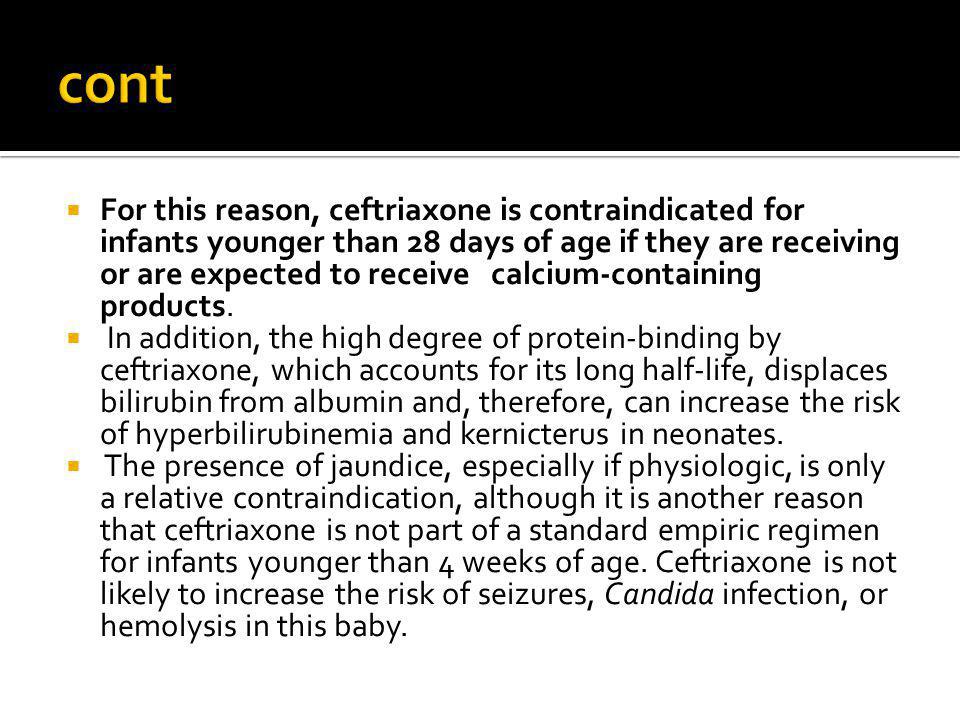 cont

For this reason, ceftriaxone is contraindicated for infants younger than 28 days of age if they are receiving or are expected to receive calcium-containing products.

In addition, the high degree of protein-binding by ceftriaxone, which accounts for its long half-life, displaces bilirubin from albumin and, therefore, can increase the risk of hyperbilirubinemia and kernicterus in neonates.

The presence of jaundice, especially if physiologic, is only a relative contraindication, although it is another reason that ceftriaxone is not part of a standard empiric regimen for infants younger than 4 weeks of age. Ceftriaxone is not likely to increase the risk of seizures, Candida infection, or hemolysis in this baby.